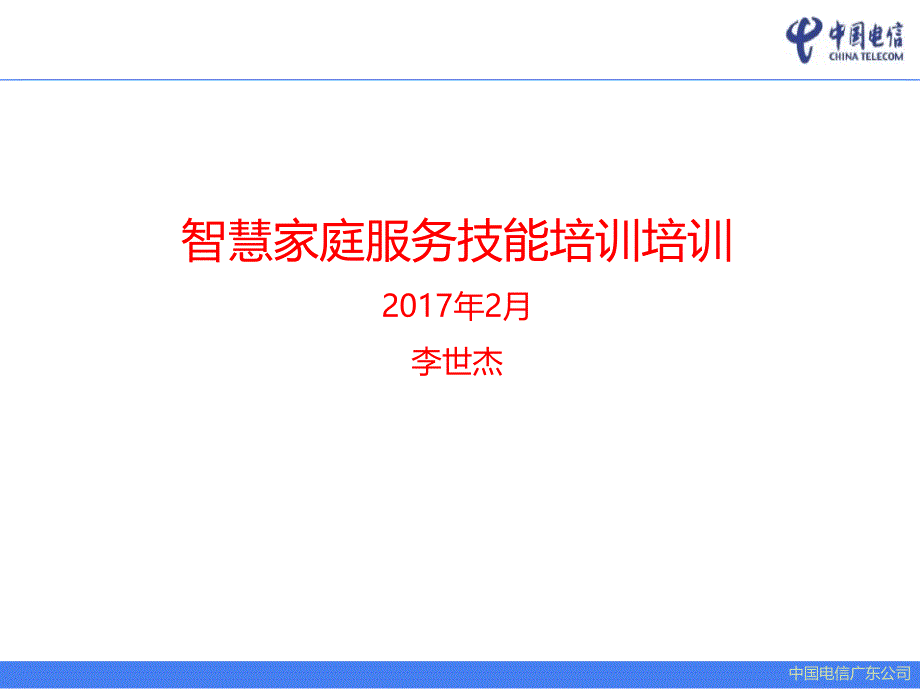 中国电信
CHINA TELECOM

智慧家庭服务技能培训培训

2017年2月

李世杰

中国电信广东公司